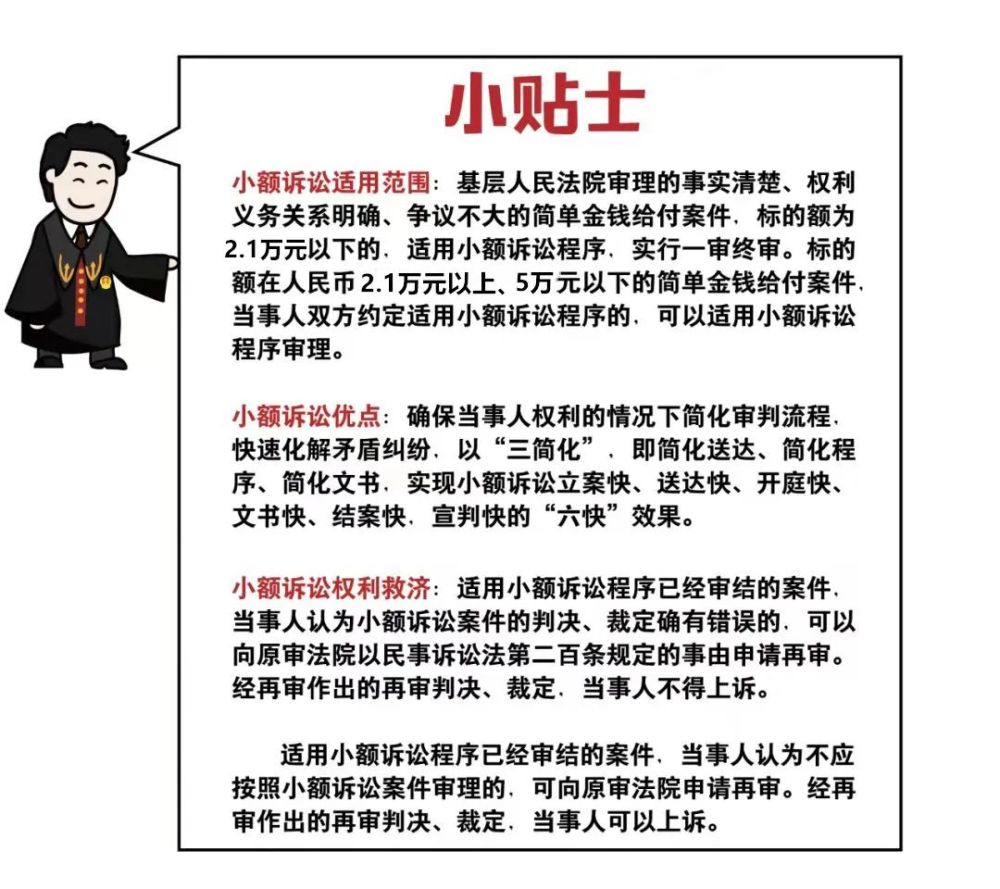 小贴士

小额诉讼适用范围：基层人民法院审理的事实清楚、权利义务关系明确、争议不大的简单金钱给付案件，标的额为2.1万元以下的，适用小额诉讼程序，实行一审终审。标的额在人民币2.1万元以上、5万元以下的简单金钱给付案件，当事人双方约定适用小额诉讼程序的，可以适用小额诉讼程序审理。

小额诉讼优点：确保当事人权利的情况下简化审判流程，快速化解矛盾纠纷，以“三简化”，即简化送达、简化程序、简化文书，实现小额诉讼立案快、送达快、开庭快、文书快、结案快，宣判快的“六快”效果。

小额诉讼权利救济：适用小额诉讼程序已经审结的案件，当事人认为小额诉讼案件的判决、裁定确有错误的，可以向原审法院以民事诉讼法第二百条规定的事由申请再审。经再审作出的再审判决、裁定，当事人不得上诉。

适用小额诉讼程序已经审结的案件，当事人认为不应按照小额诉讼案件审理的，可向原审法院申请再审。经再审作出的再审判决、裁定，当事人可以上诉。